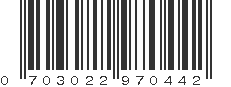 0 703022 970442